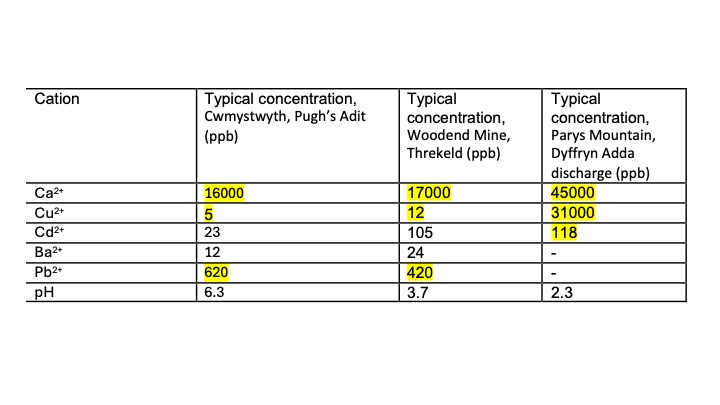 | Cation | Typical concentration, Cwmystwyth, Pugh's Adit (ppb) | Typical concentration, Woodend Mine, Threkeld (ppb) | Typical concentration, Parys Mountain, Dyffryn Adda discharge (ppb) |
|---|---|---|---|
| $Ca^{2+}$ | 16000 | 17000 | 45000 |
| $Cu^{2+}$ | 5 | 12 | 31000 |
| $Cd^{2+}$ | 23 | 105 | 118 |
| $Ba^{2+}$ | 12 | 24 | - |
| $Pb^{2+}$ | 620 | 420 | - |
| pH | 6.3 | 3.7 | 2.3 |